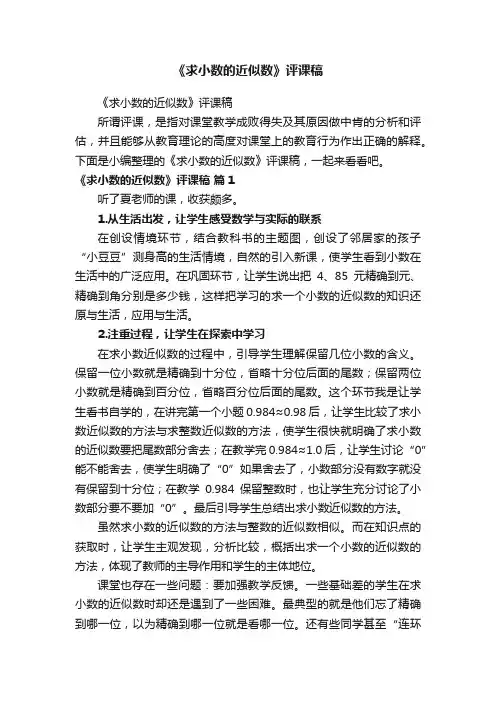 《求小数的近似数》评课稿

《求小数的近似数》评课稿

所谓评课，是指对课堂教学成败得失及其原因做中肯的分析和评估，并且能够从教育理论的高度对课堂上的教育行为作出正确的解释。下面是小编整理的《求小数的近似数》评课稿，一起来看看吧。

《求小数的近似数》评课稿 篇1

听了夏老师的课，收获颇多。

1.从生活出发，让学生感受数学与实际的联系

在创设情境环节，结合教科书的主题图，创设了邻居家的孩子“小豆豆”测身高的生活情境，自然的引入新课，使学生看到小数在生活中的广泛应用。在巩固环节，让学生说出把 4、85 元精确到元、精确到角分别是多少钱，这样把学习的求一个小数的近似数的知识还原与生活，应用与生活。

2.注重过程，让学生在探索中学习

在求小数近似数的过程中，引导学生理解保留几位小数的含义。保留一位小数就是精确到十分位，省略十分位后面的尾数；保留两位小数就是精确到百分位，省略百分位后面的尾数。这个环节我是让学生看书自学的，在讲完第一个小题 0.984≈0.98 后，让学生比较了求小数近似数的方法与求整数近似数的方法，使学生很快就明确了求小数的近似数要把尾数部分舍去；在教学完 0.984≈1.0 后，让学生讨论“0”能不能舍去，使学生明确了“0”如果舍去了，小数部分没有数字就没有保留到十分位；在教学 0.984 保留整数时，也让学生充分讨论了小数部分要不要加“0”。最后引导学生总结出求小数近似数的方法。

虽然求小数的近似数的方法与整数的近似数相似。而在知识点的获取时，让学生主观发现，分析比较，概括出求一个小数的近似数的方法，体现了教师的主导作用和学生的主体地位。

课堂也存在一些问题：要加强教学反馈。一些基础差的学生在求小数的近似数时却还是遇到了一些困难。最典型的就是他们忘了精确到哪一位，以为精确到哪一位就是看哪一位。还有些同学甚至“连环